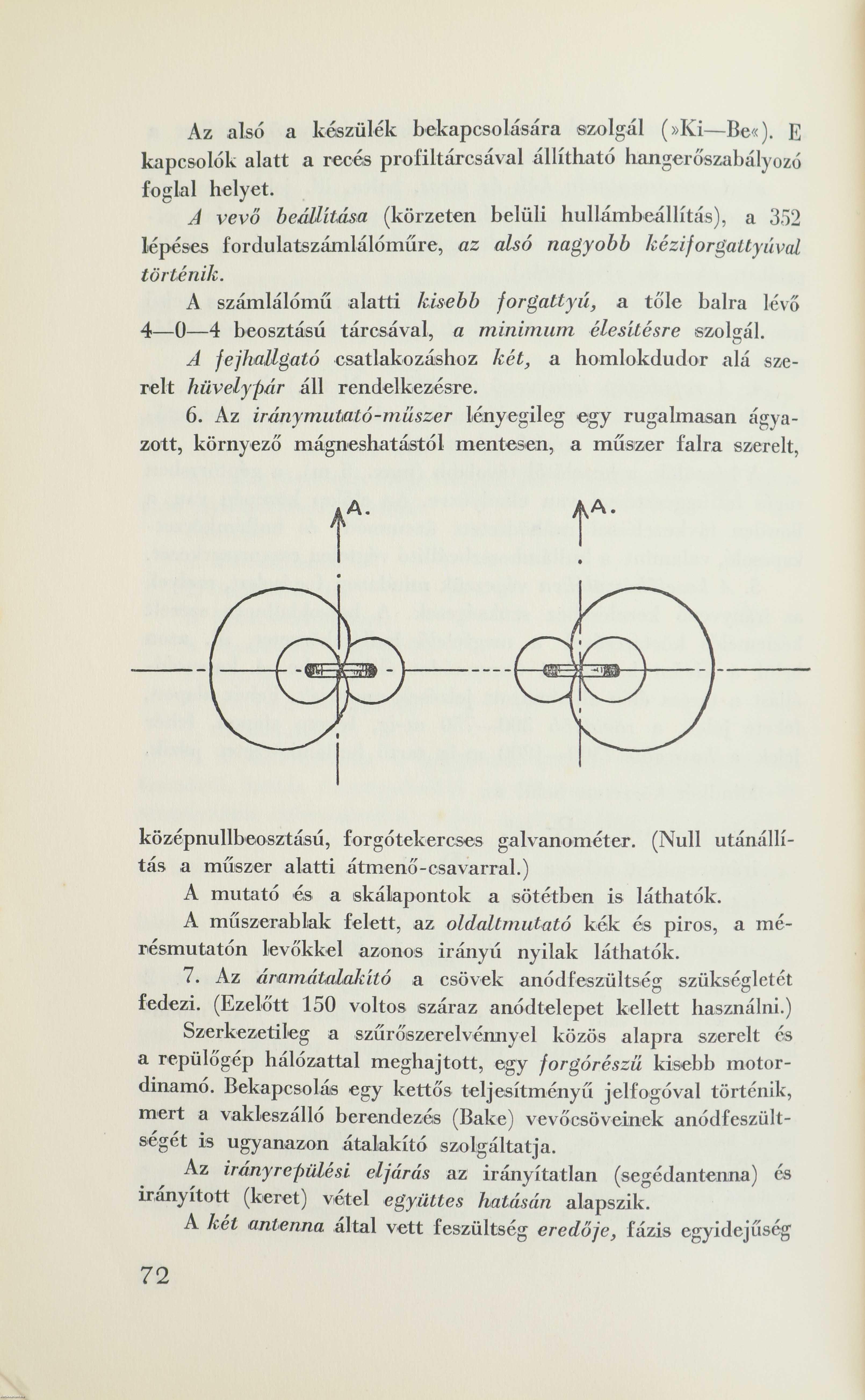 Az alsó a készülék bekapcsolására szolgál (»Ki—Be«). E kapcsolók alatt a recés profiltárcsával állítható hangerőszabályozó foglal helyet.

A vevő beállítása (körzeten belüli hullámbeállítás), a 352 lépéses fordulatszámlálóműre, az alsó nagyobb kéziforgattyúval történik.

A számlálómű alatti kisebb forgattyú, a tőle balra lévő 4—0—4 beosztású tárcsával, a minimum élesítésre szolgál.

A fejhallgató csatlakozáshoz két, a homlokdudor alá szerelt hüvelypár áll rendelkezésre.

6. Az iránymutató-műszer lényegileg egy rugalmasan ágyazott, környező mágneshatástól mentesen, a műszer falra szerelt,

A.

A.

középnullbeosztású, forgótekercses galvanométer. (Null utánállítás a műszer alatti átmenő-csavarral.)

A mutató és a skálapontok a sötétben is láthatók.

A műszerablak felett, az oldaltmutató kék és piros, a mérésmutatón levőkkel azonos irányú nyilak láthatók.

7. Az áramátalakító a csövek anódfeszültség szükségletét fedezi. (Ezelőtt 150 voltos száraz anódtelepet kellett használni.)

Szerkezetileg a szűrőszerelvénnyel közös alapra szerelt és a repülőgép hálózattal meghajtott, egy forgórészű kisebb motordinamó. Bekapcsolás egy kettős teljesítményű jelfogóval történik, mert a vakleszálló berendezés (Bake) vevőcsöveinek anódfeszültségét is ugyanazon átalakító szolgáltatja.

Az irányrepülési eljárás az irányítatlan (segédantenna) és irányított (keret) vétel együttes hatásán alapszik.

A két antenna által vett feszültség eredője, fázis egyidejűség

72